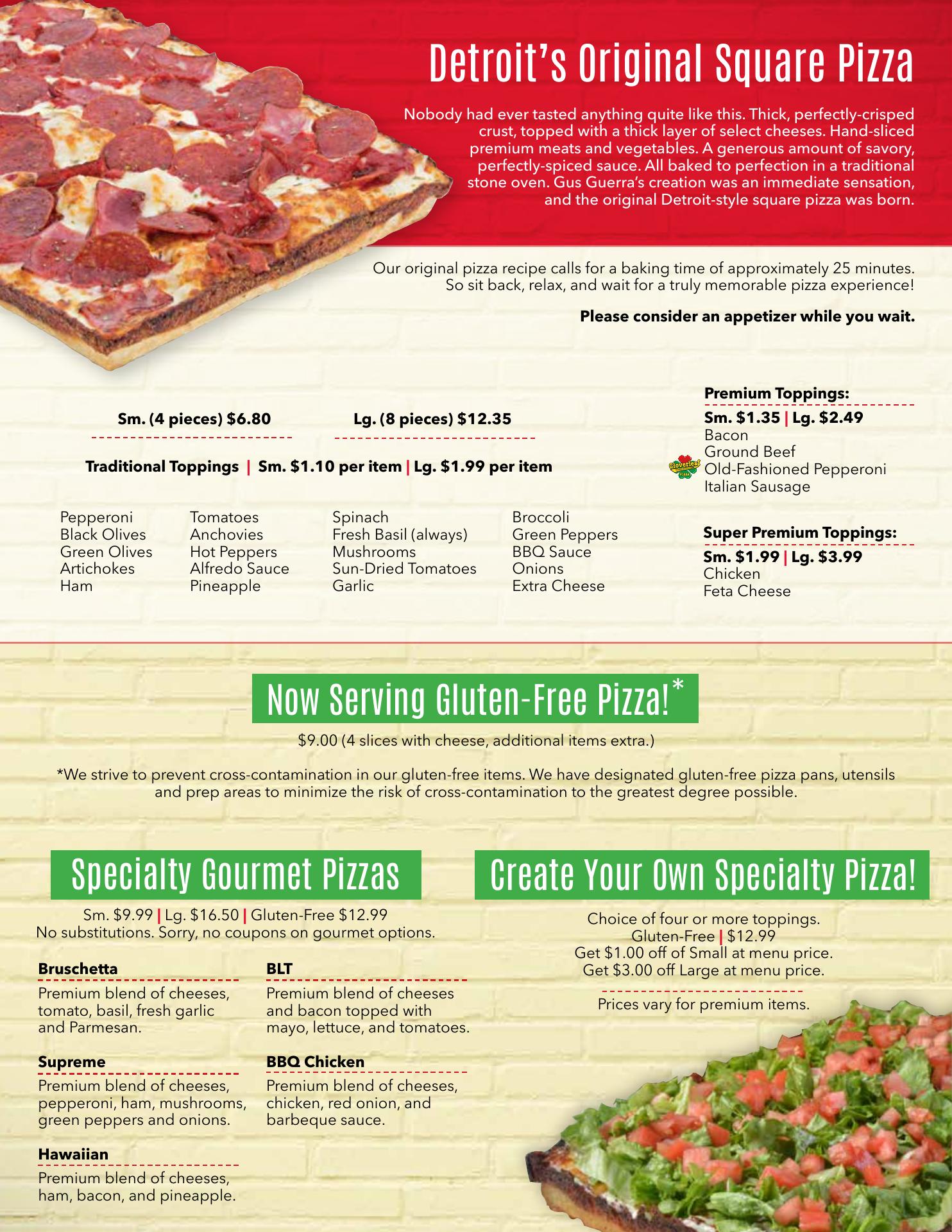 Detroit's Original Square Pizza

Nobody had ever tasted anything quite like this. Thick, perfectly-crisped crust, topped with a thick layer of select cheeses. Hand-sliced premium meats and vegetables. A generous amount of savory, perfectly-spiced sauce. All baked to perfection in a traditional stone oven. Gus Guerra's creation was an immediate sensation, and the original Detroit-style square pizza was born.

Our original pizza recipe calls for a baking time of approximately 25 minutes. So sit back, relax, and wait for a truly memorable pizza experience!

Please consider an appetizer while you wait.

Sm. (4 pieces) $6.80

Lg. (8 pieces) $12.35

Traditional Toppings | Sm. $1.10 per item | Lg. $1.99 per item

Pepperoni
Black Olives
Green Olives
Artichokes
Ham

Tomatoes
Anchovies
Hot Peppers
Alfredo Sauce
Pineapple

Spinach
Fresh Basil (always)
Mushrooms
Sun-Dried Tomatoes
Garlic

Broccoli
Green Peppers
BBQ Sauce
Onions
Extra Cheese

Premium Toppings:
Sm. $1.35 | Lg. $2.49
Bacon
Ground Beef
Old-Fashioned Pepperoni
Italian Sausage

Super Premium Toppings:
Sm. $1.99 | Lg. $3.99
Chicken
Feta Cheese

Now Serving Gluten-Free Pizza!*

$9.00 (4 slices with cheese, additional items extra.)

*We strive to prevent cross-contamination in our gluten-free items. We have designated gluten-free pizza pans, utensils and prep areas to minimize the risk of cross-contamination to the greatest degree possible.

Specialty Gourmet Pizzas

Sm. $9.99 | Lg. $16.50 | Gluten-Free $12.99
No substitutions. Sorry, no coupons on gourmet options.

Bruschetta
Premium blend of cheeses, tomato, basil, fresh garlic and Parmesan.

Supreme
Premium blend of cheeses, pepperoni, ham, mushrooms, green peppers and onions.

Hawaiian
Premium blend of cheeses, ham, bacon, and pineapple.

BLT
Premium blend of cheeses and bacon topped with mayo, lettuce, and tomatoes.

BBQ Chicken
Premium blend of cheeses, chicken, red onion, and barbeque sauce.

Create Your Own Specialty Pizza!

Choice of four or more toppings.
Gluten-Free | $12.99
Get $1.00 off of Small at menu price.
Get $3.00 off Large at menu price.

Prices vary for premium items.